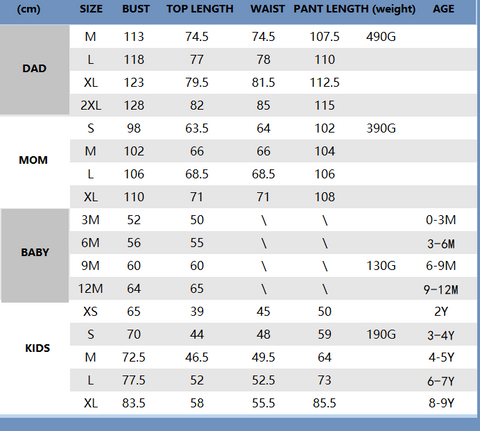 | (cm) | SIZE | BUST | TOP LENGTH | WAIST | PANT LENGTH | (weight) | AGE |
|---|---|---|---|---|---|---|---|
| DAD | M | 113 | 74.5 | 74.5 | 107.5 | 490G | |
| | L | 118 | 77 | 78 | 110 | | |
| | XL | 123 | 79.5 | 81.5 | 112.5 | | |
| | 2XL | 128 | 82 | 85 | 115 | | |
| MOM | S | 98 | 63.5 | 64 | 102 | 390G | |
| | M | 102 | 66 | 66 | 104 | | |
| | L | 106 | 68.5 | 68.5 | 106 | | |
| | XL | 110 | 71 | 71 | 108 | | |
| BABY | 3M | 52 | 50 | \ | \ | | 0-3M |
| | 6M | 56 | 55 | \ | \ | | 3-6M |
| | 9M | 60 | 60 | \ | \ | 130G | 6-9M |
| | 12M | 64 | 65 | \ | \ | | 9-12M |
| KIDS | XS | 65 | 39 | 45 | 50 | | 2Y |
| | S | 70 | 44 | 48 | 59 | 190G | 3-4Y |
| | M | 72.5 | 46.5 | 49.5 | 64 | | 4-5Y |
| | L | 77.5 | 52 | 52.5 | 73 | | 6-7Y |
| | XL | 83.5 | 58 | 55.5 | 85.5 | | 8-9Y |